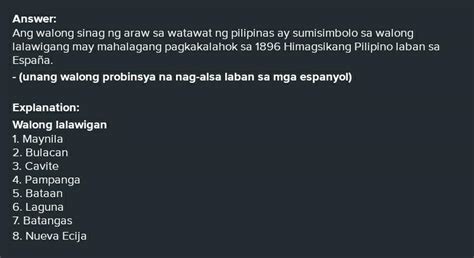 Answer:
Ang walong sinag ng araw sa watawat ng pilipinas ay sumisimbolo sa walong lalawigang may mahalagang pagkakalahok sa 1896 Himagsikang Pilipino laban sa España.
- (unang walong probinsya na nag-alsa laban sa mga espanyol)

Explanation:
Walong lalawigan
1. Maynila
2. Bulacan
3. Cavite
4. Pampanga
5. Bataan
6. Laguna
7. Batangas
8. Nueva Ecija